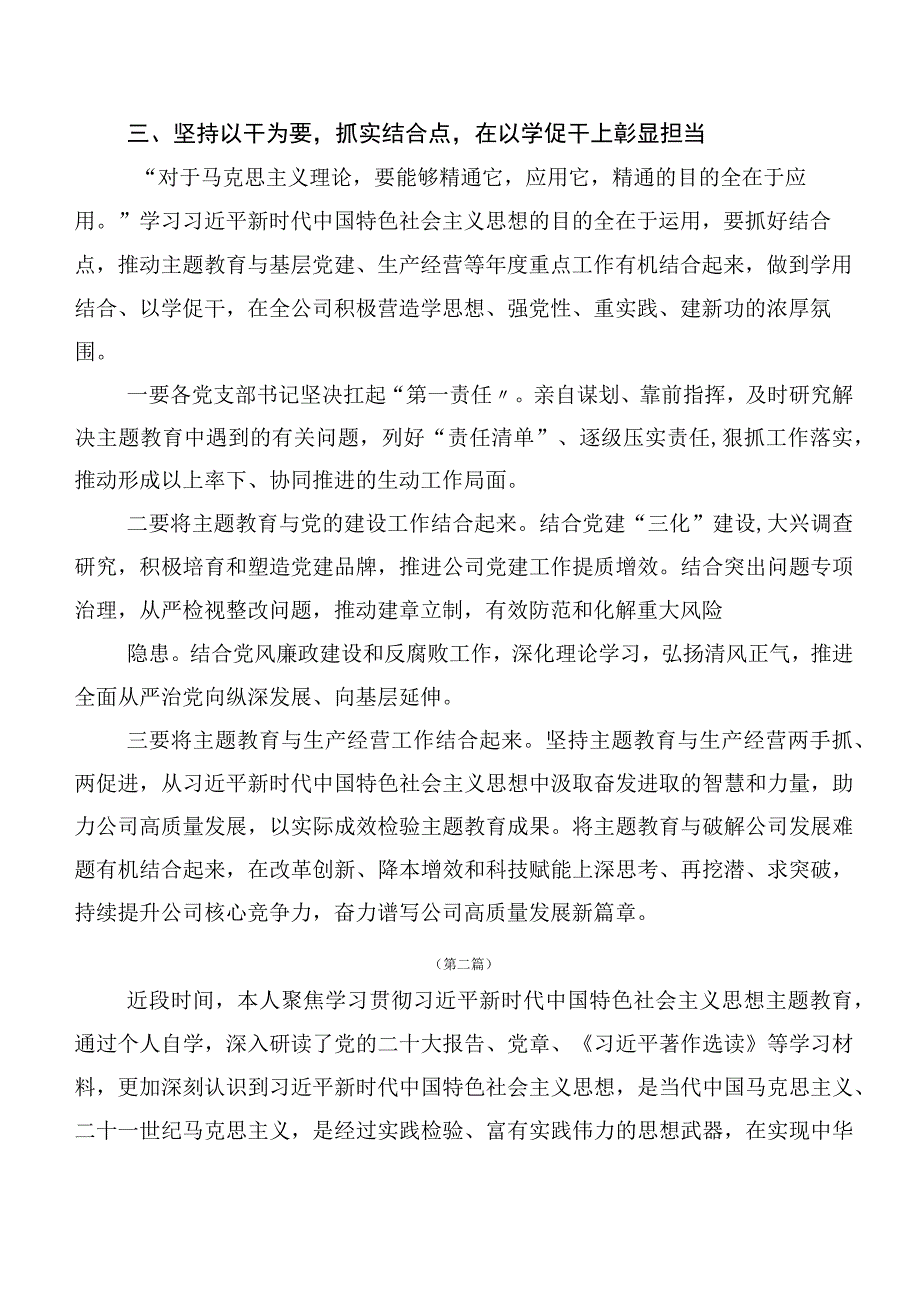 三、坚持以干为要，抓实结合点，在以学促干上彰显担当

“对于马克思主义理论，要能够精通它，应用它，精通的目的全在于应用。”学习习近平新时代中国特色社会主义思想的目的全在于运用，要抓好结合点，推动主题教育与基层党建、生产经营等年度重点工作有机结合起来，做到学用结合、以学促干，在全公司积极营造学思想、强党性、重实践、建新功的浓厚氛围。

一要各党支部书记坚决扛起“第一责任〃。亲自谋划、靠前指挥，及时研究解决主题教育中遇到的有关问题，列好“责任清单”、逐级压实责任,狠抓工作落实，推动形成以上率下、协同推进的生动工作局面。

二要将主题教育与党的建设工作结合起来。结合党建“三化”建设,大兴调查研究，积极培育和塑造党建品牌，推进公司党建工作提质增效。结合突出问题专项治理，从严检视整改问题，推动建章立制，有效防范和化解重大风险

隐患。结合党风廉政建设和反腐败工作，深化理论学习，弘扬清风正气，推进全面从严治党向纵深发展、向基层延伸。

三要将主题教育与生产经营工作结合起来。坚持主题教育与生产经营两手抓、两促进，从习近平新时代中国特色社会主义思想中汲取奋发进取的智慧和力量，助力公司高质量发展，以实际成效检验主题教育成果。将主题教育与破解公司发展难题有机结合起来，在改革创新、降本增效和科技赋能上深思考、再挖潜、求突破，持续提升公司核心竞争力，奋力谱写公司高质量发展新篇章。

（第二篇）

近段时间，本人聚焦学习贯彻习近平新时代中国特色社会主义思想主题教育，通过个人自学，深入研读了党的二十大报告、党章、《习近平著作选读》等学习材料，更加深刻认识到习近平新时代中国特色社会主义思想，是当代中国马克思主义、二十一世纪马克思主义，是经过实践检验、富有实践伟力的思想武器，在实现中华